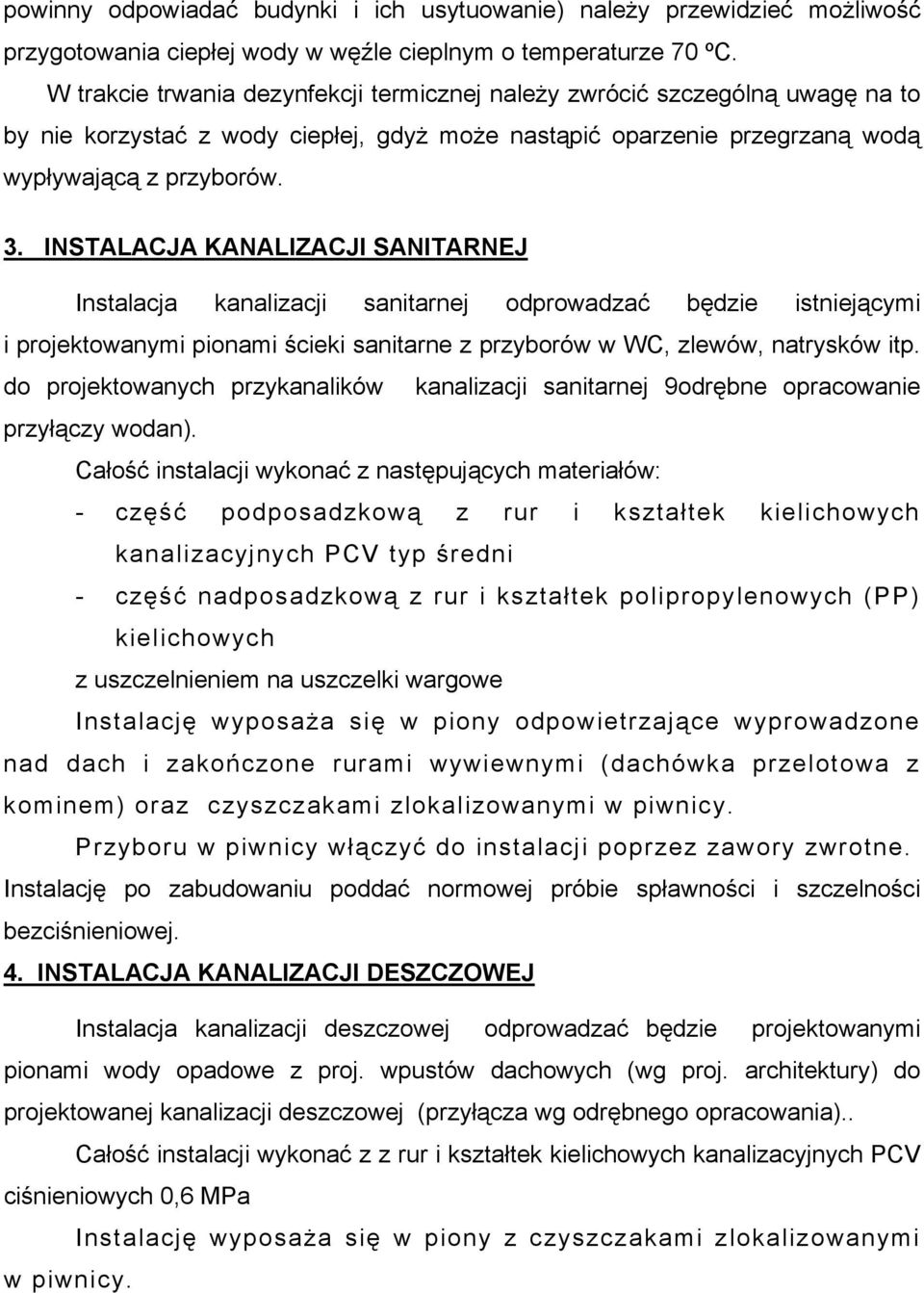 powinny odpowiadać budynki i ich usytuowanie) należy przewidzieć możliwość przygotowania ciepłej wody w węźle cieplnym o temperaturze 70 ºC.

W trakcie trwania dezynfekcji termicznej należy zwrócić szczególną uwagę na to by nie korzystać z wody ciepłej, gdyż może nastąpić oparzenie przegrzaną wodą wypływającą z przyborów.

3. INSTALACJA KANALIZACJI SANITARNEJ

Instalacja kanalizacji sanitarnej odprowadzać będzie istniejącymi i projektowanymi pionami ścieki sanitarne z przyborów w WC, zlewów, natrysków itp. do projektowanych przykanalików kanalizacji sanitarnej 9odrębne opracowanie przyłączy wodan).

Całość instalacji wykonać z następujących materiałów:

- część podposadzkową z rur i kształtek kielichowych kanalizacyjnych PCV typ średni

- część nadposadzkową z rur i kształtek polipropylenowych (PP) kielichowych

z uszczelnieniem na uszczelki wargowe

Instalację wyposaża się w piony odpowietrzające wyprowadzone nad dach i zakończone rurami wywiewnymi (dachówka przelotowa z kominem) oraz czyszczakami zlokalizowanymi w piwnicy.

Przyboru w piwnicy włączyć do instalacji poprzez zawory zwrotne.

Instalację po zabudowaniu poddać normowej próbie spławności i szczelności bezciśnieniowej.

4. INSTALACJA KANALIZACJI DESZCZOWEJ

Instalacja kanalizacji deszczowej odprowadzać będzie projektowanymi pionami wody opadowe z proj. wpustów dachowych (wg proj. architektury) do projektowanej kanalizacji deszczowej (przyłącza wg odrębnego opracowania)..

Całość instalacji wykonać z z rur i kształtek kielichowych kanalizacyjnych PCV ciśnieniowych 0,6 MPa

Instalację wyposaża się w piony z czyszczakami zlokalizowanymi w piwnicy.